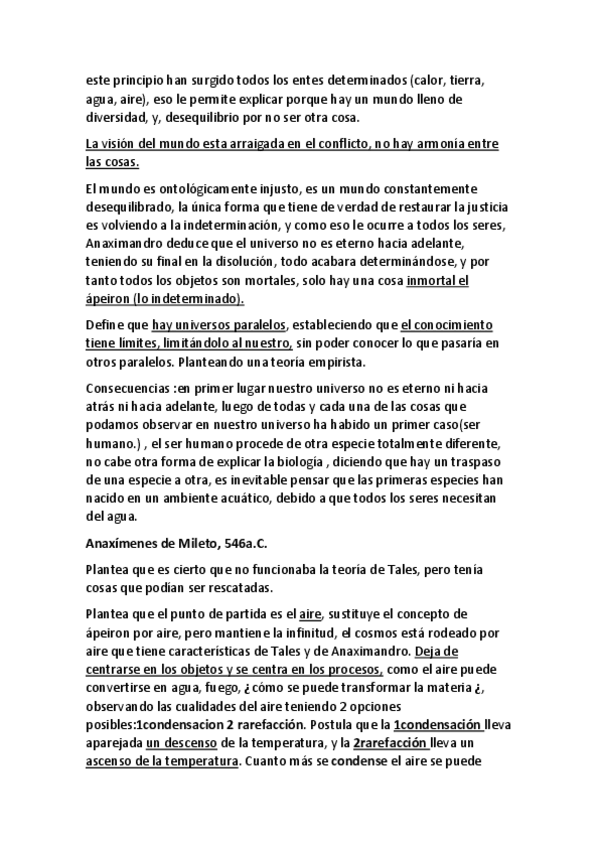 este principio han surgido todos los entes determinados (calor, tierra, agua, aire), eso le permite explicar porque hay un mundo lleno de diversidad, y, desequilibrio por no ser otra cosa.

La visión del mundo esta arraigada en el conflicto, no hay armonía entre las cosas.

El mundo es ontológicamente injusto, es un mundo constantemente desequilibrado, la única forma que tiene de verdad de restaurar la justicia es volviendo a la indeterminación, y como eso le ocurre a todos los seres, Anaximandro deduce que el universo no es eterno hacia adelante, teniendo su final en la disolución, todo acabara determinándose, y por tanto todos los objetos son mortales, solo hay una cosa inmortal el ápeiron (lo indeterminado).

Define que hay universos paralelos, estableciendo que el conocimiento tiene límites, limitándolo al nuestro, sin poder conocer lo que pasaría en otros paralelos. Planteando una teoría empirista.

Consecuencias :en primer lugar nuestro universo no es eterno ni hacia atrás ni hacia adelante, luego de todas y cada una de las cosas que podamos observar en nuestro universo ha habido un primer caso(ser humano.) , el ser humano procede de otra especie totalmente diferente, no cabe otra forma de explicar la biología , diciendo que hay un traspaso de una especie a otra, es inevitable pensar que las primeras especies han nacido en un ambiente acuático, debido a que todos los seres necesitan del agua.

Anaxímenes de Mileto, 546a.C.

Plantea que es cierto que no funcionaba la teoría de Tales, pero tenía cosas que podían ser rescatadas.

Plantea que el punto de partida es el aire, sustituye el concepto de ápeiron por aire, pero mantiene la infinitud, el cosmos está rodeado por aire que tiene características de Tales y de Anaximandro. Deja de centrarse en los objetos y se centra en los procesos, como el aire puede convertirse en agua, fuego, ¿cómo se puede transformar la materia ¿, observando las cualidades del aire teniendo 2 opciones posibles:1condensacion 2 rarefacción. Postula que la 1condensación lleva aparejada un descenso de la temperatura, y la 2rarefacción lleva un ascenso de la temperatura. Cuanto más se condense el aire se puede